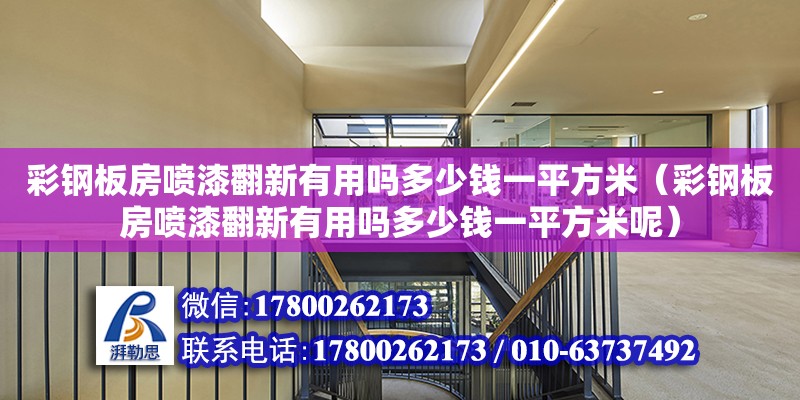 彩钢板房喷漆翻新有用吗多少钱一平方米（彩钢板房喷漆翻新有用吗多少钱一平方米呢）

湃勒思

微信:17800262173

联系电话:17800262173 / 010-63737492